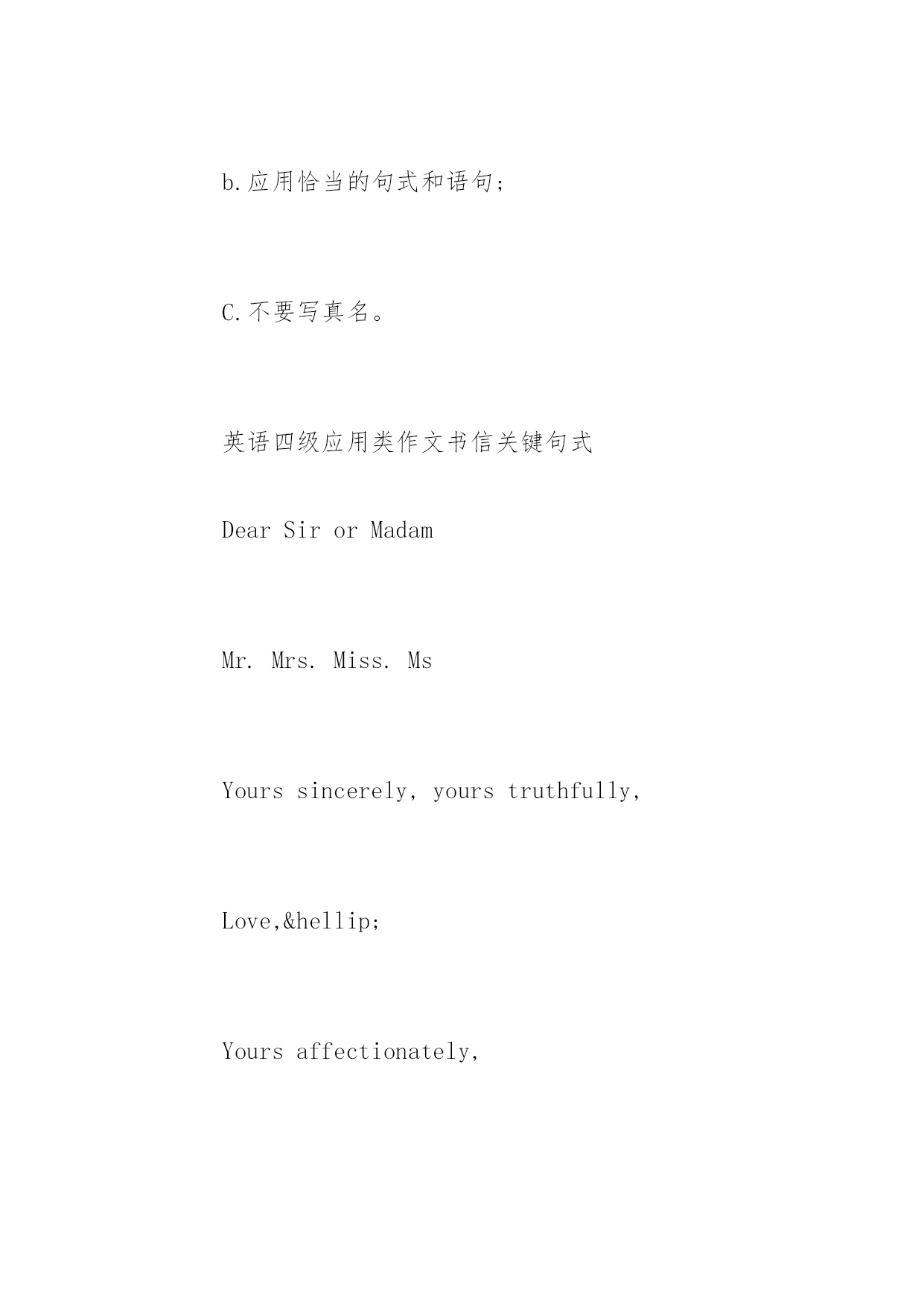 b.应用恰当的句式和语句；

C.不要写真名。

英语四级应用类作文书信关键句式

Dear Sir or Madam

Mr. Mrs. Miss. Ms

Yours sincerely, yours truthfully,

Love,&hellip;

Yours affectionately,